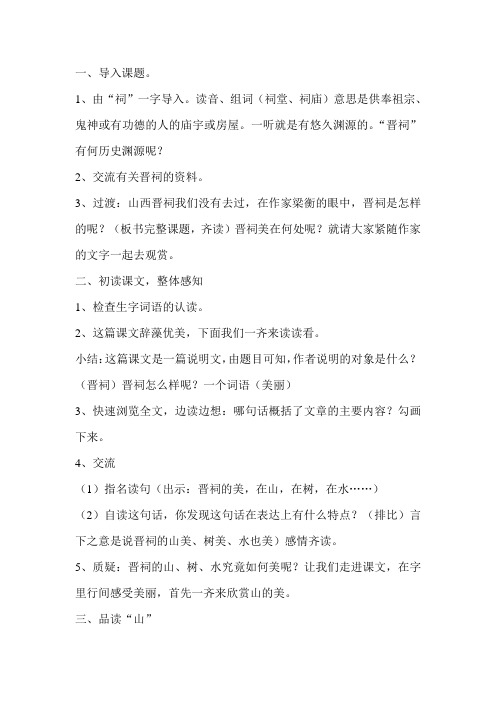 一、导入课题。

1、由“祠”一字导入。读音、组词（祠堂、祠庙）意思是供奉祖宗、鬼神或有功德的人的庙宇或房屋。一听就是有悠久渊源的。“晋祠”有何历史渊源呢？

2、交流有关晋祠的资料。

3、过渡：山西晋祠我们没有去过，在作家梁衡的眼中，晋祠是怎样的呢？（板书完整课题，齐读）晋祠美在何处呢？就请大家紧随作家的文字一起去观赏。

二、初读课文，整体感知

1、检查生字词语的认读。

2、这篇课文辞藻优美，下面我们一齐来读读看。

小结：这篇课文是一篇说明文，由题目可知，作者说明的对象是什么？（晋祠）晋祠怎么样呢？一个词语（美丽）

3、快速浏览全文，边读边想：哪句话概括了文章的主要内容？勾画下来。

4、交流

（1）指名读句（出示：晋祠的美，在山，在树，在水……）

（2）自读这句话，你发现这句话在表达上有什么特点？（排比）言下之意是说晋祠的山美、树美、水也美）感情齐读。

5、质疑：晋祠的山、树、水究竟如何美呢？让我们走进课文，在字里行间感受美丽，首先一齐来欣赏山的美。

三、品读“山”